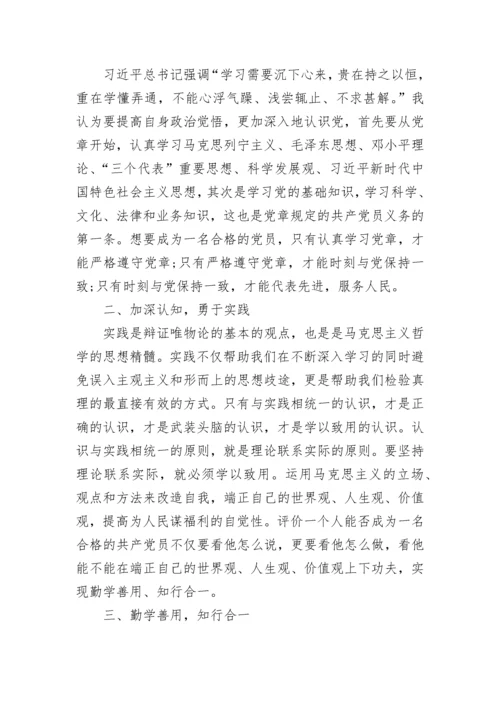 习近平总书记强调“学习需要沉下心来，贵在持之以恒，重在学懂弄通，不能心浮气躁、浅尝辄止、不求甚解。”我认为要提高自身政治觉悟，更加深入地认识党，首先要从党章开始，认真学习马克思列宁主义、毛泽东思想、邓小平理论、“三个代表”重要思想、科学发展观、习近平新时代中国特色社会主义思想，其次是学习党的基础知识，学习科学、文化、法律和业务知识，这也是党章规定的共产党员义务的第一条。想要成为一名合格的党员，只有认真学习党章，才能严格遵守党章;只有严格遵守党章，才能时刻与党保持一致;只有时刻与党保持一致，才能代表先进，服务人民。

二、加深认知，勇于实践

实践是辩证唯物论的基本的观点，也是是马克思主义哲学的思想精髓。实践不仅帮助我们在不断深入学习的同时避免误入主观主义和形而上的思想歧途，更是帮助我们检验真理的最直接有效的方式。只有与实践相统一的认识，才是正确的认识，才是武装头脑的认识，才是学以致用的认识。认识与实践相统一的原则，就是理论联系实际的原则。要坚持理论联系实际，就必须学以致用。运用马克思主义的立场、观点和方法来改造自我，端正自己的世界观、人生观、价值观，提高为人民谋福利的自觉性。评价一个人能否成为一名合格的共产党员不仅要看他怎么说，更要看他怎么做，看他能不能在端正自己的世界观、人生观、价值观上下功夫，实现勤学善用、知行合一。

三、勤学善用，知行合一